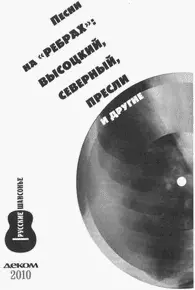 Песни на «РЕБРАХ»: ВЫСОЦКИЙ, СЕВЕРНЫЙ, ПРЕСЛИ и другие

РУССКИЕ ШАНСОНЬЕ

ДЕКОМ
2010